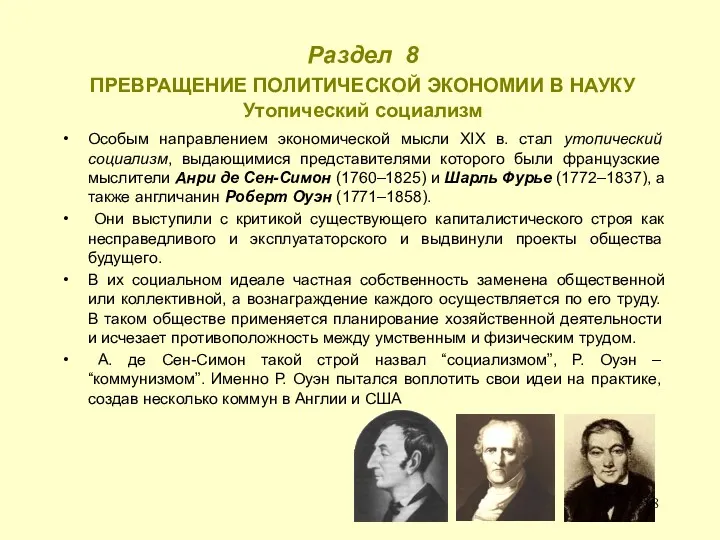 Раздел 8
ПРЕВРАЩЕНИЕ ПОЛИТИЧЕСКОЙ ЭКОНОМИИ В НАУКУ
Утопический социализм

• Особым направлением экономической мысли XIX в. стал утопический социализм, выдающимися представителями которого были французские мыслители Анри де Сен-Симон (1760–1825) и Шарль Фурье (1772–1837), а также англичанин Роберт Оуэн (1771–1858).

• Они выступили с критикой существующего капиталистического строя как несправедливого и эксплуататорского и выдвинули проекты общества будущего.

• В их социальном идеале частная собственность заменена общественной или коллективной, а вознаграждение каждого осуществляется по его труду. В таком обществе применяется планирование хозяйственной деятельности и исчезает противоположность между умственным и физическим трудом.

• А. де Сен-Симон такой строй назвал “социализмом”, Р. Оуэн – “коммунизмом”. Именно Р. Оуэн пытался воплотить свои идеи на практике, создав несколько коммун в Англии и США

8